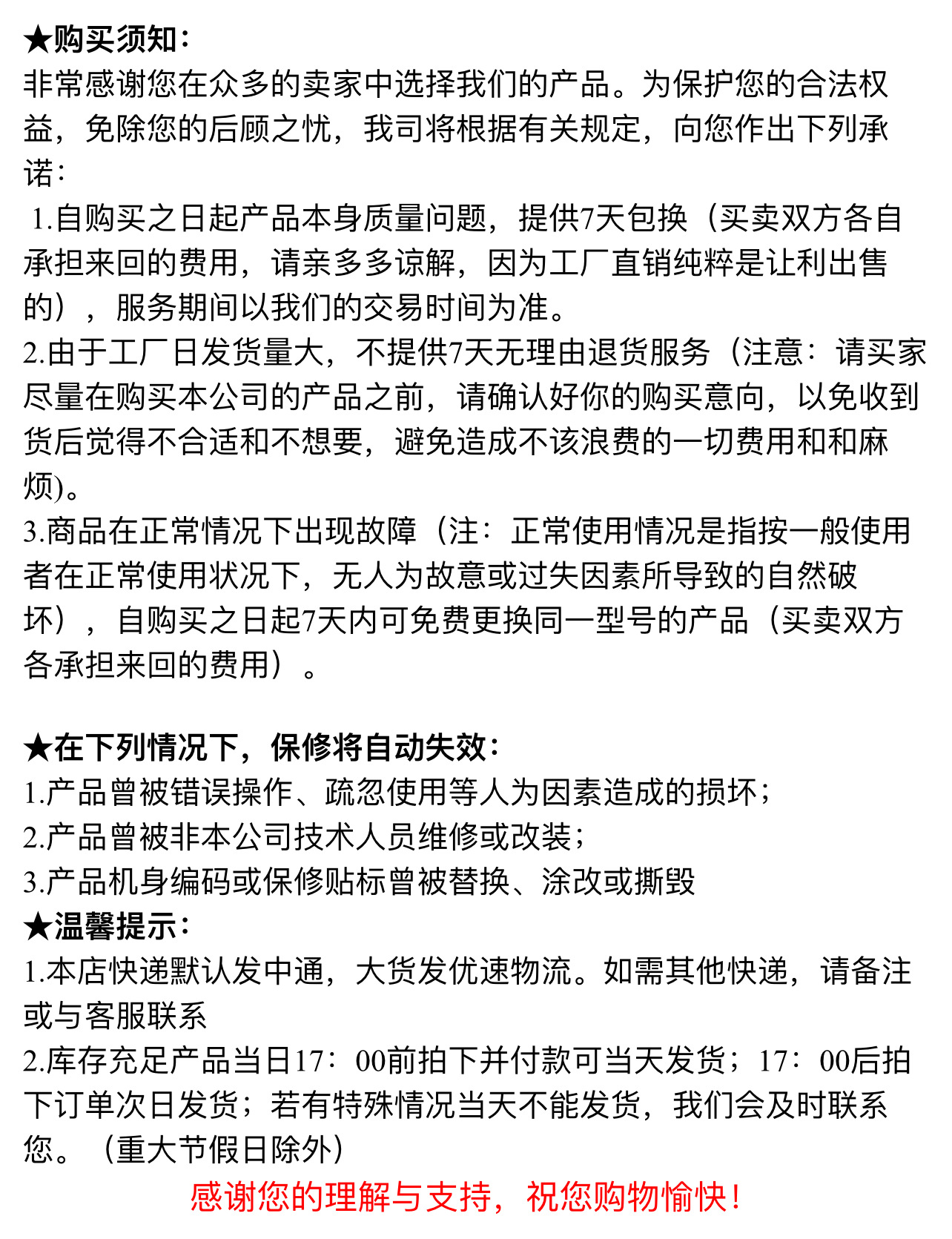 ★购买须知：
非常感谢您在众多的卖家中选择我们的产品。为保护您的合法权益，免除您的后顾之忧，我司将根据有关规定，向您作出下列承诺：
1.自购买之日起产品本身质量问题，提供7天包换（买卖双方各自承担来回的费用，请亲多多谅解，因为工厂直销纯粹是让利出售的），服务期间以我们的交易时间为准。
2.由于工厂日发货量大，不提供7天无理由退货服务（注意：请买家尽量在购买本公司的产品之前，请确认好你的购买意向，以免收到货后觉得不合适和不想要，避免造成不该浪费的一切费用和和麻烦)。
3.商品在正常情况下出现故障（注：正常使用情况是指按一般使用者在正常使用状况下，无人为故意或过失因素所导致的自然破坏），自购买之日起7天内可免费更换同一型号的产品（买卖双方各承担来回的费用）。

★在下列情况下，保修将自动失效：
1.产品曾被错误操作、疏忽使用等人为因素造成的损坏；
2.产品曾被非本公司技术人员维修或改装；
3.产品机身编码或保修贴标曾被替换、涂改或撕毁
★温馨提示：
1.本店快递默认发中通，大货发优速物流。如需其他快递，请备注或与客服联系
2.库存充足产品当日17：00前拍下并付款可当天发货；17：00后拍下订单次日发货；若有特殊情况当天不能发货，我们会及时联系您。（重大节假日除外）
感谢您的理解与支持，祝您购物愉快！